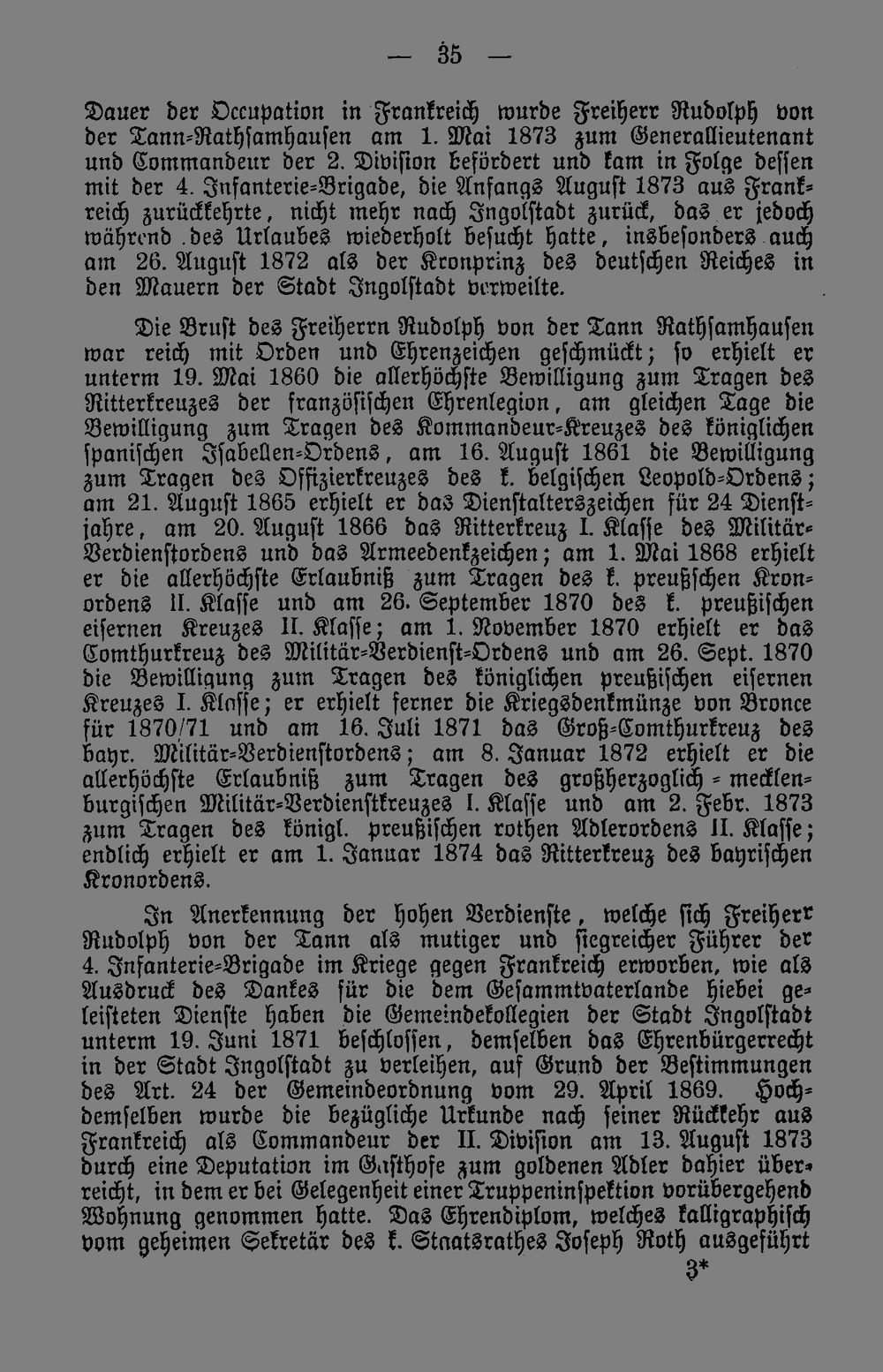 — 35 —

Dauer der Occupation in Frankreich wurde Freiherr Rudolph von der Tann-Rathsamhausen am 1. Mai 1873 zum Generallieutenant und Commandeur der 2. Division befördert und kam in Folge dessen mit der 4. Infanterie-Brigade, die Anfangs August 1873 aus Frankreich zurückkehrte, nicht mehr nach Ingolstadt zurück, das er jedoch während des Urlaubes wiederholt besucht hatte, insbesonders auch am 26. August 1872 als der Kronprinz des deutschen Reiches in den Mauern der Stadt Ingolstadt verweilte.

Die Brust des Freiherrn Rudolph von der Tann Rathsamhausen war reich mit Orden und Ehrenzeichen geschmückt; so erhielt er unterm 19. Mai 1860 die allerhöchste Bewilligung zum Tragen des Ritterkreuzes der französischen Ehrenlegion, am gleichen Tage die Bewilligung zum Tragen des Kommandeur-Kreuzes des königlichen spanischen Isabellen-Ordens, am 16. August 1861 die Bewilligung zum Tragen des Offizierkreuzes des k. belgischen Leopold-Ordens; am 21. August 1865 erhielt er das Dienstalterszeichen für 24 Dienstjahre, am 20. August 1866 das Ritterkreuz I. Klasse des Militär-Verdienstordens und das Armeedenkzeichen; am 1. Mai 1868 erhielt er die allerhöchste Erlaubniß zum Tragen des k. preußschen Kronordens II. Klasse und am 26. September 1870 des k. preußischen eisernen Kreuzes II. Klasse; am 1. November 1870 erhielt er das Comthurkreuz des Militär-Verdienst-Ordens und am 26. Sept. 1870 die Bewilligung zum Tragen des königlichen preußischen eisernen Kreuzes I. Klasse; er erhielt ferner die Kriegsdenkmünze von Bronce für 1870/71 und am 16. Juli 1871 das Groß-Comthurkreuz des bayr. Militär-Verdienstordens; am 8. Januar 1872 erhielt er die allerhöchste Erlaubniß zum Tragen des großherzoglich - mecklenburgischen Militär-Verdienstkreuzes I. Klasse und am 2. Febr. 1873 zum Tragen des königl. preußischen rothen Adlerordens II. Klasse; endlich erhielt er am 1. Januar 1874 das Ritterkreuz des bayrischen Kronordens.

In Anerkennung der hohen Verdienste, welche sich Freiherr Rudolph von der Tann als mutiger und siegreicher Führer der 4. Infanterie-Brigade im Kriege gegen Frankreich erworben, wie als Ausdruck des Dankes für die dem Gesammtvaterlande hiebei geleisteten Dienste haben die Gemeindekollegien der Stadt Ingolstadt unterm 19. Juni 1871 beschlossen, demselben das Ehrenbürgerrecht in der Stadt Ingolstadt zu verleihen, auf Grund der Bestimmungen des Art. 24 der Gemeindeordnung vom 29. April 1869. Hochdemselben wurde die bezügliche Urkunde nach seiner Rückkehr aus Frankreich als Commandeur der II. Division am 13. August 1873 durch eine Deputation im Gasthofe zum goldenen Adler dahier überreicht, in dem er bei Gelegenheit einer Truppeninspektion vorübergehend Wohnung genommen hatte. Das Ehrendiplom, welches kalligraphisch vom geheimen Sekretär des k. Staatsrathes Joseph Roth ausgeführt

3*